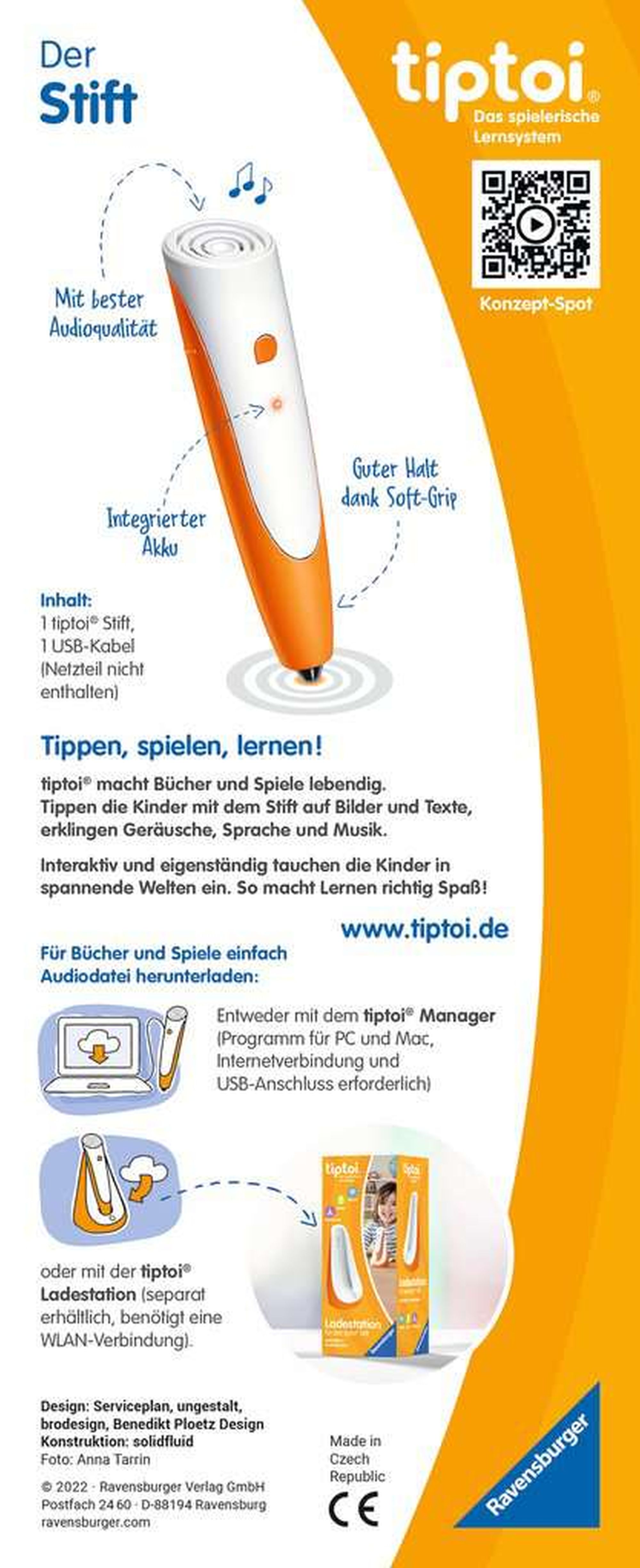 Der
Stift

tiptoi®
Das spielerische Lernsystem

Konzept-Spot

Mit bester Audioqualität

Integrierter Akku

Guter Halt dank Soft-Grip

Inhalt:
1 tiptoi® Stift,
1 USB-Kabel
(Netzteil nicht enthalten)

Tippen, spielen, lernen!

tiptoi® macht Bücher und Spiele lebendig. Tippen die Kinder mit dem Stift auf Bilder und Texte, erklingen Geräusche, Sprache und Musik.

Interaktiv und eigenständig tauchen die Kinder in spannende Welten ein. So macht Lernen richtig Spaß!

www.tiptoi.de

Für Bücher und Spiele einfach Audiodatei herunterladen:

Entweder mit dem tiptoi® Manager (Programm für PC und Mac, Internetverbindung und USB-Anschluss erforderlich)

oder mit der tiptoi® Ladestation (separat erhältlich, benötigt eine WLAN-Verbindung).

tiptoi
Ladestation

Design: Serviceplan, ungestalt, brodesign, Benedikt Ploetz Design
Konstruktion: solidfluid
Foto: Anna Tarrin

© 2022 · Ravensburger Verlag GmbH
Postfach 24 60 · D-88194 Ravensburg
ravensburger.com

Made in Czech Republic

CE

Ravensburger